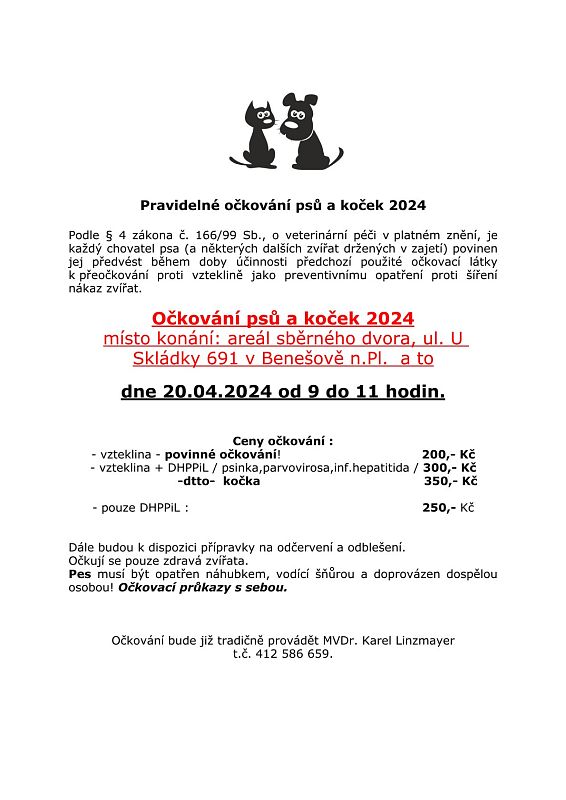 Pravidelné očkování psů a koček 2024

Podle § 4 zákona č. 166/99 Sb., o veterinární péči v platném znění, je každý chovatel psa (a některých dalších zvířat držených v zajetí) povinen jej předvést během doby účinnosti předchozí použité očkovací látky k přeočkování proti vzteklině jako preventivnímu opatření proti šíření nákaz zvířat.

Očkování psů a koček 2024
místo konání: areál sběrného dvora, ul. U Skládky 691 v Benešově n.Pl. a to

dne 20.04.2024 od 9 do 11 hodin.

Ceny očkování :
- vzteklina - povinné očkování! 200,- Kč
- vzteklina + DHPPiL / psinka,parvovirosa,inf.hepatitida / 300,- Kč
-dtto- kočka 350,- Kč

- pouze DHPPiL : 250,- Kč

Dále budou k dispozici přípravky na odčervení a odblešení.
Očkují se pouze zdravá zvířata.
Pes musí být opatřen náhubkem, vodící šňůrou a doprovázen dospělou osobou! Očkovací průkazy s sebou.

Očkování bude již tradičně provádět MVDr. Karel Linzmayer
t.č. 412 586 659.